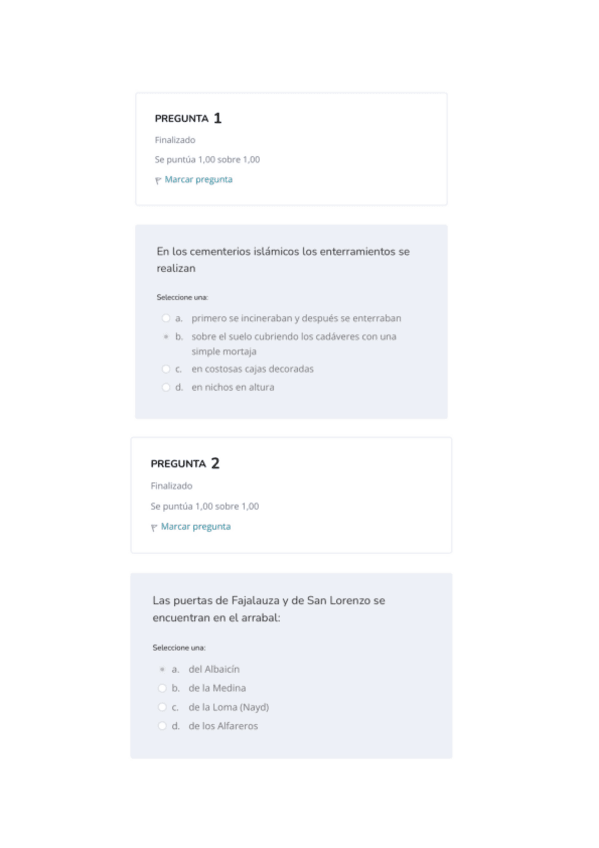 PREGUNTA 1
Finalizado
Se puntúa 1,00 sobre 1,00
Marcar pregunta

En los cementerios islámicos los enterramientos se realizan

Seleccione una:
a. primero se incineraban y después se enterraban
b. sobre el suelo cubriendo los cadáveres con una simple mortaja
c. en costosas cajas decoradas
d. en nichos en altura

PREGUNTA 2
Finalizado
Se puntúa 1,00 sobre 1,00
Marcar pregunta

Las puertas de Fajalauza y de San Lorenzo se encuentran en el arrabal:

Seleccione una:
a. del Albaicín
b. de la Medina
c. de la Loma (Nayd)
d. de los Alfareros